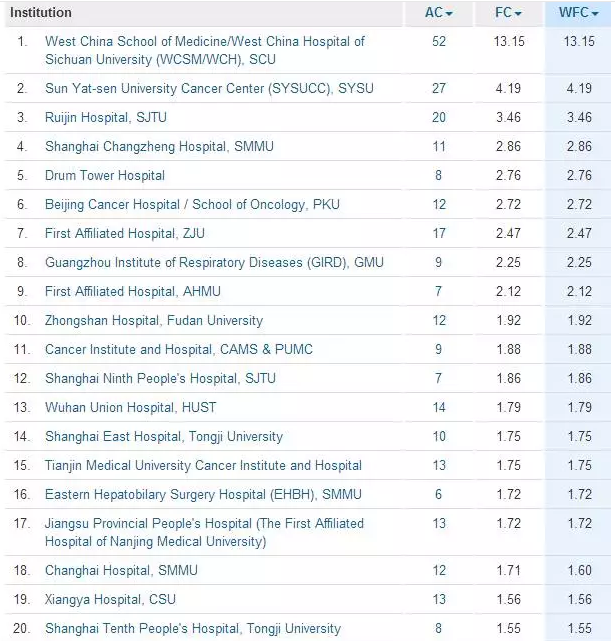 | Institution | AC | FC | WFC |
|---|---|---|---|
| 1. West China School of Medicine/West China Hospital of Sichuan University (WCSM/WCH), SCU | 52 | 13.15 | 13.15 |
| 2. Sun Yat-sen University Cancer Center (SYSUCC), SYSU | 27 | 4.19 | 4.19 |
| 3. Ruijin Hospital, SJTU | 20 | 3.46 | 3.46 |
| 4. Shanghai Changzheng Hospital, SMMU | 11 | 2.86 | 2.86 |
| 5. Drum Tower Hospital | 8 | 2.76 | 2.76 |
| 6. Beijing Cancer Hospital / School of Oncology, PKU | 12 | 2.72 | 2.72 |
| 7. First Affiliated Hospital, ZJU | 17 | 2.47 | 2.47 |
| 8. Guangzhou Institute of Respiratory Diseases (GIRD), GMU | 9 | 2.25 | 2.25 |
| 9. First Affiliated Hospital, AHMU | 7 | 2.12 | 2.12 |
| 10. Zhongshan Hospital, Fudan University | 12 | 1.92 | 1.92 |
| 11. Cancer Institute and Hospital, CAMS & PUMC | 9 | 1.88 | 1.88 |
| 12. Shanghai Ninth People's Hospital, SJTU | 7 | 1.86 | 1.86 |
| 13. Wuhan Union Hospital, HUST | 14 | 1.79 | 1.79 |
| 14. Shanghai East Hospital, Tongji University | 10 | 1.75 | 1.75 |
| 15. Tianjin Medical University Cancer Institute and Hospital | 13 | 1.75 | 1.75 |
| 16. Eastern Hepatobilary Surgery Hospital (EHBH), SMMU | 6 | 1.72 | 1.72 |
| 17. Jiangsu Provincial People's Hospital (The First Affiliated Hospital of Nanjing Medical University) | 13 | 1.72 | 1.72 |
| 18. Changhai Hospital, SMMU | 12 | 1.71 | 1.60 |
| 19. Xiangya Hospital, CSU | 13 | 1.56 | 1.56 |
| 20. Shanghai Tenth People's Hospital, Tongji University | 8 | 1.55 | 1.55 |